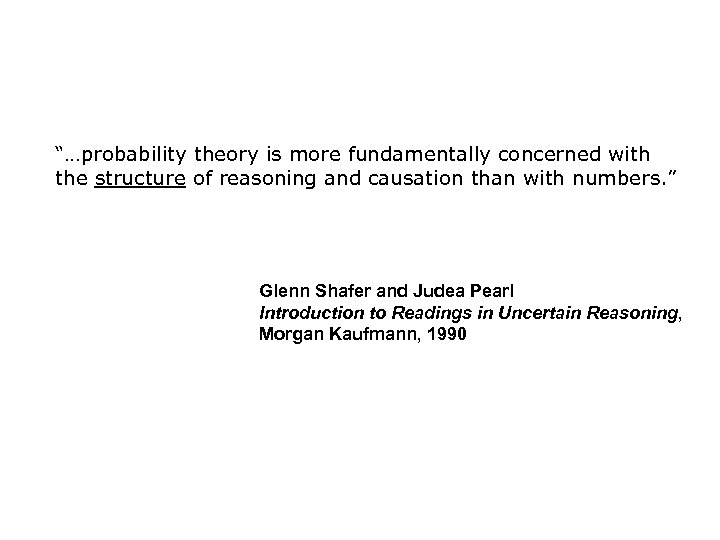 “…probability theory is more fundamentally concerned with the structure of reasoning and causation than with numbers.”

Glenn Shafer and Judea Pearl
Introduction to Readings in Uncertain Reasoning,
Morgan Kaufmann, 1990